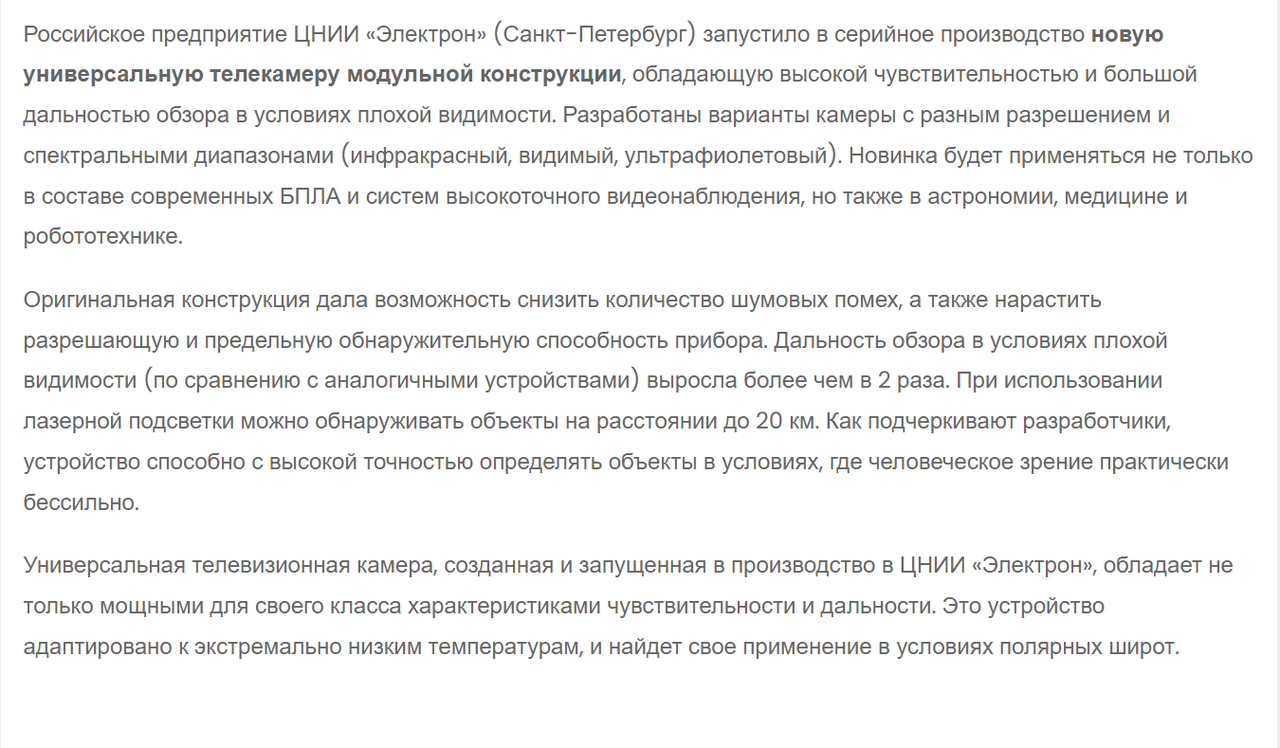 Российское предприятие ЦНИИ «Электрон» (Санкт-Петербург) запустило в серийное производство новую универсальную телекамеру модульной конструкции, обладающую высокой чувствительностью и большой дальностью обзора в условиях плохой видимости. Разработаны варианты камеры с разным разрешением и спектральными диапазонами (инфракрасный, видимый, ультрафиолетовый). Новинка будет применяться не только в составе современных БПЛА и систем высокоточного видеонаблюдения, но также в астрономии, медицине и робототехнике.

Оригинальная конструкция дала возможность снизить количество шумовых помех, а также нарастить разрешающую и предельную обнаружительную способность прибора. Дальность обзора в условиях плохой видимости (по сравнению с аналогичными устройствами) выросла более чем в 2 раза. При использовании лазерной подсветки можно обнаруживать объекты на расстоянии до 20 км. Как подчеркивают разработчики, устройство способно с высокой точностью определять объекты в условиях, где человеческое зрение практически бессильно.

Универсальная телевизионная камера, созданная и запущенная в производство в ЦНИИ «Электрон», обладает не только мощными для своего класса характеристиками чувствительности и дальности. Это устройство адаптировано к экстремально низким температурам, и найдет свое применение в условиях полярных широт.